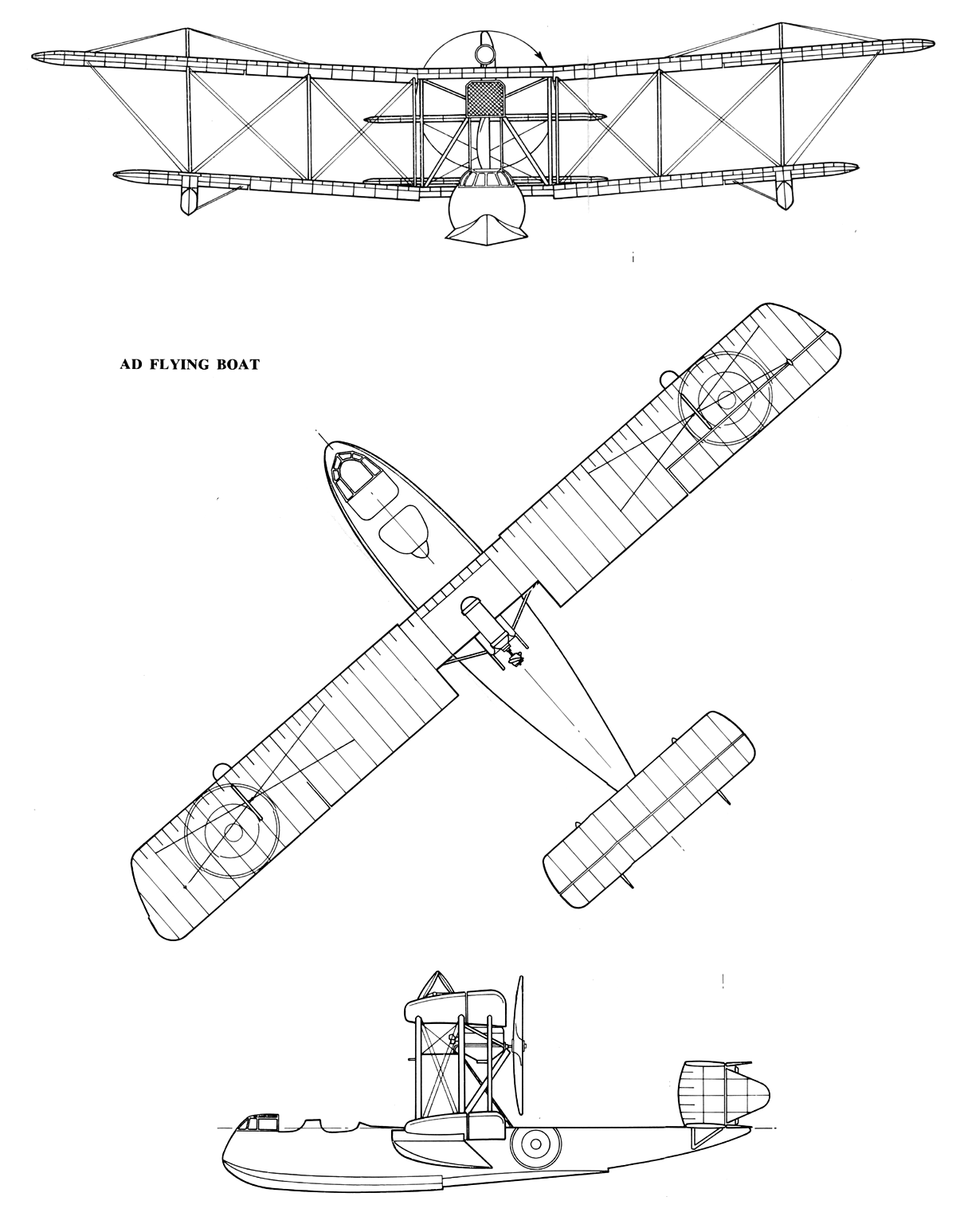 AD FLYING BOAT